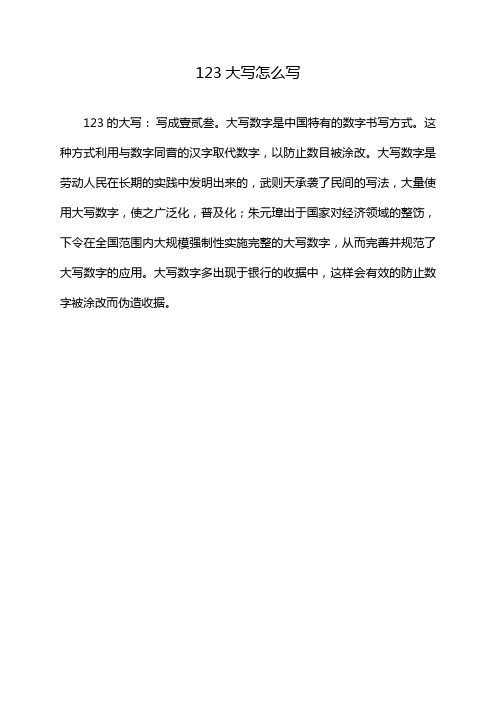 123 大写怎么写

123 的大写：写成壹贰叁。大写数字是中国特有的数字书写方式。这种方式利用与数字同音的汉字取代数字，以防止数目被涂改。大写数字是劳动人民在长期的实践中发明出来的，武则天承袭了民间的写法，大量使用大写数字，使之广泛化，普及化；朱元璋出于国家对经济领域的整饬，下令在全国范围内大规模强制性实施完整的大写数字，从而完善并规范了大写数字的应用。大写数字多出现于银行的收据中，这样会有效的防止数字被涂改而伪造收据。